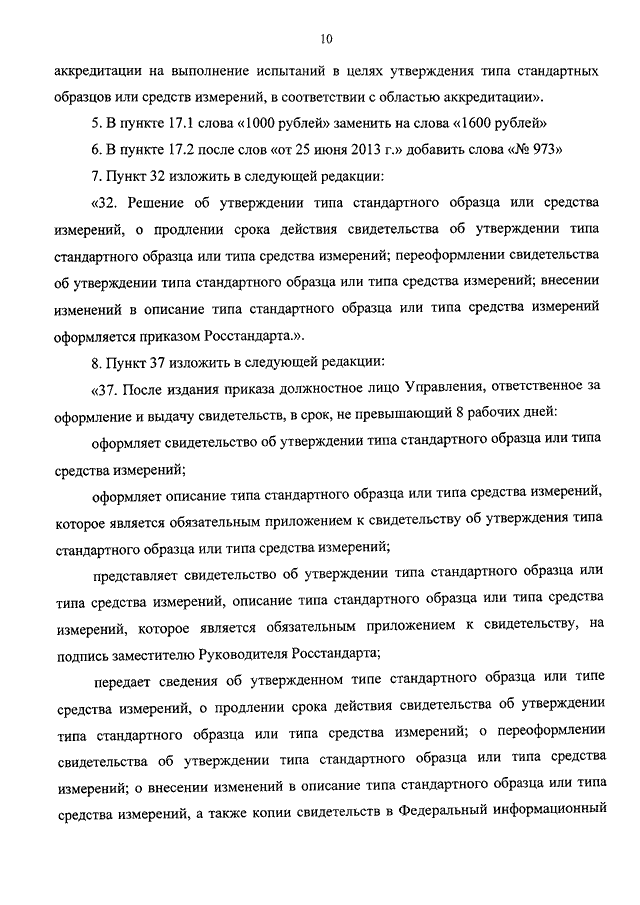 10

аккредитации на выполнение испытаний в целях утверждения типа стандартных образцов или средств измерений, в соответствии с областью аккредитации».

5. В пункте 17.1 слова «1000 рублей» заменить на слова «1600 рублей»

6. В пункте 17.2 после слов «от 25 июня 2013 г.» добавить слова «№ 973»

7. Пункт 32 изложить в следующей редакции:

«32. Решение об утверждении типа стандартного образца или средства измерений, о продлении срока действия свидетельства об утверждении типа стандартного образца или типа средства измерений; переоформлении свидетельства об утверждении типа стандартного образца или типа средства измерений; внесении изменений в описание типа стандартного образца или типа средства измерений оформляется приказом Росстандарта.».

8. Пункт 37 изложить в следующей редакции:

«37. После издания приказа должностное лицо Управления, ответственное за оформление и выдачу свидетельств, в срок, не превышающий 8 рабочих дней:

оформляет свидетельство об утверждении типа стандартного образца или типа средства измерений;

оформляет описание типа стандартного образца или типа средства измерений, которое является обязательным приложением к свидетельству об утверждения типа стандартного образца или типа средства измерений;

представляет свидетельство об утверждении типа стандартного образца или типа средства измерений, описание типа стандартного образца или типа средства измерений, которое является обязательным приложением к свидетельству, на подпись заместителю Руководителя Росстандарта;

передает сведения об утвержденном типе стандартного образца или типе средства измерений, о продлении срока действия свидетельства об утверждении типа стандартного образца или типа средства измерений; о переоформлении свидетельства об утверждении типа стандартного образца или типа средства измерений; о внесении изменений в описание типа стандартного образца или типа средства измерений, а также копии свидетельств в Федеральный информационный